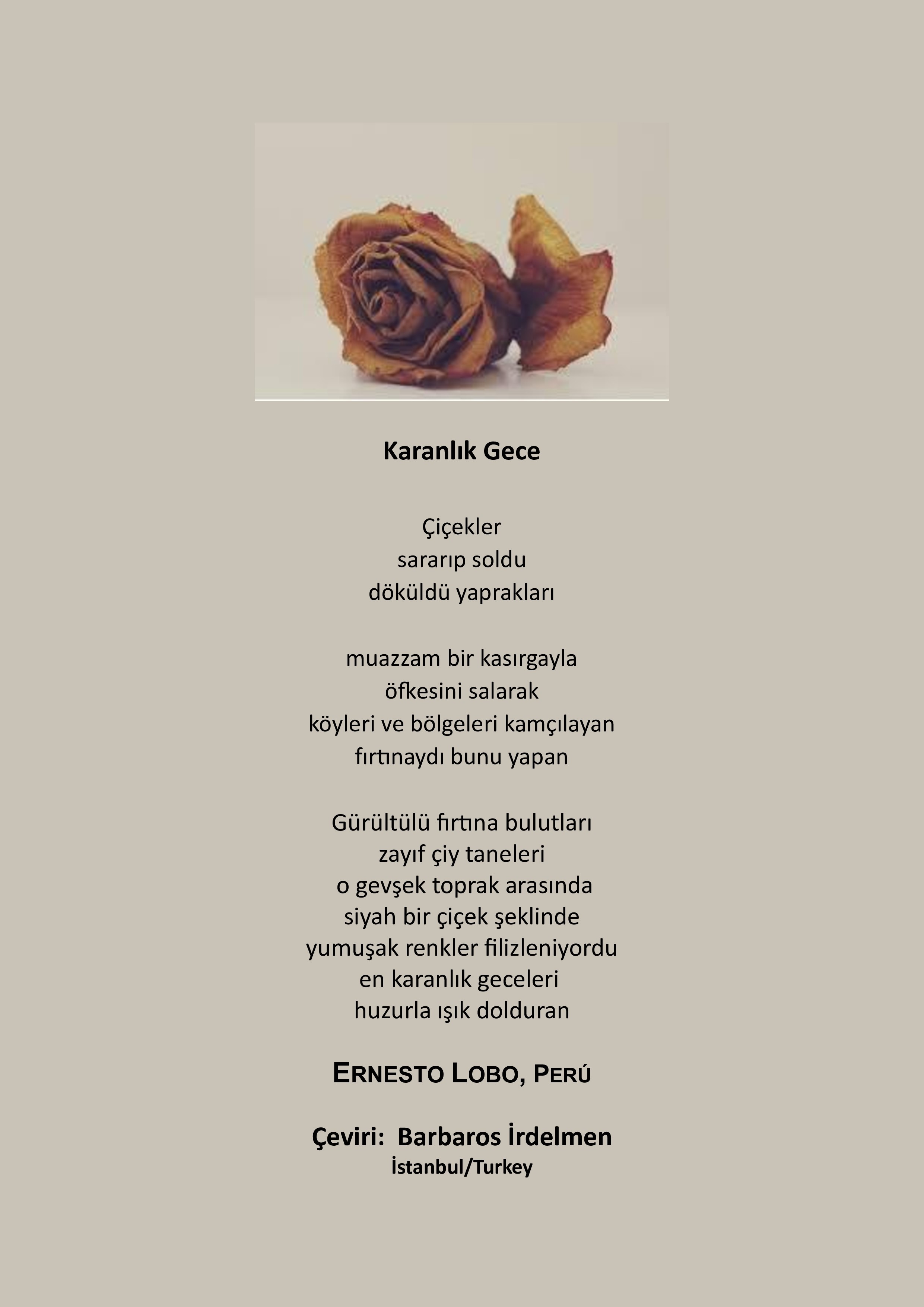 Karanlık Gece

Çiçekler
sararıp soldu
döküldü yaprakları

muazzam bir kasırgayla
öfkesini salarak
köyleri ve bölgeleri kamçılayan
fırtınaydı bunu yapan

Gürültülü fırtına bulutları
zayıf çiy taneleri
o gevşek toprak arasında
siyah bir çiçek şeklinde
yumuşak renkler filizleniyordu
en karanlık geceleri
huzurla ışık dolduran

ERNESTO LOBO, PERÚ

Çeviri: Barbaros İrdelmen
İstanbul/Turkey